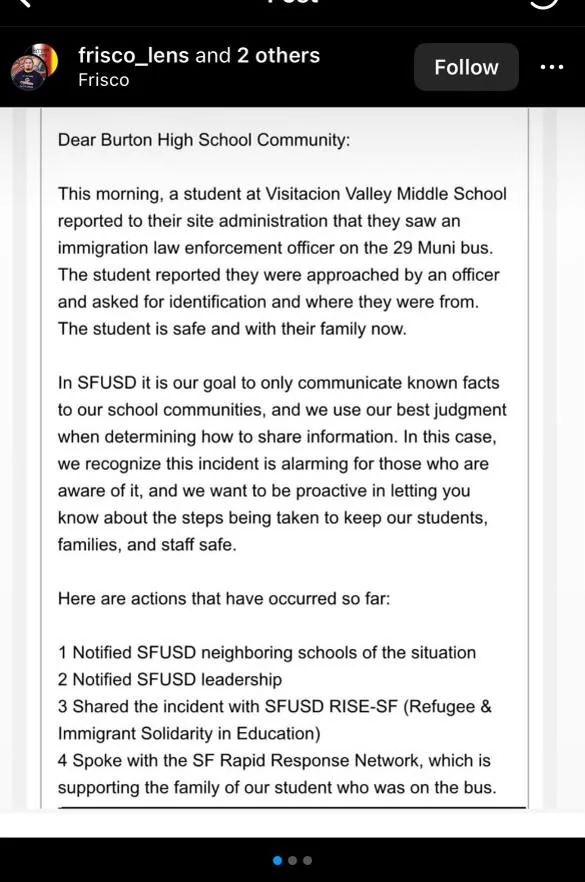 frisco_lens and 2 others
Frisco

Follow

Dear Burton High School Community:

This morning, a student at Visitacion Valley Middle School reported to their site administration that they saw an immigration law enforcement officer on the 29 Muni bus. The student reported they were approached by an officer and asked for identification and where they were from. The student is safe and with their family now.

In SFUSD it is our goal to only communicate known facts to our school communities, and we use our best judgment when determining how to share information. In this case, we recognize this incident is alarming for those who are aware of it, and we want to be proactive in letting you know about the steps being taken to keep our students, families, and staff safe.

Here are actions that have occurred so far:

1 Notified SFUSD neighboring schools of the situation
2 Notified SFUSD leadership
3 Shared the incident with SFUSD RISE-SF (Refugee & Immigrant Solidarity in Education)
4 Spoke with the SF Rapid Response Network, which is supporting the family of our student who was on the bus.